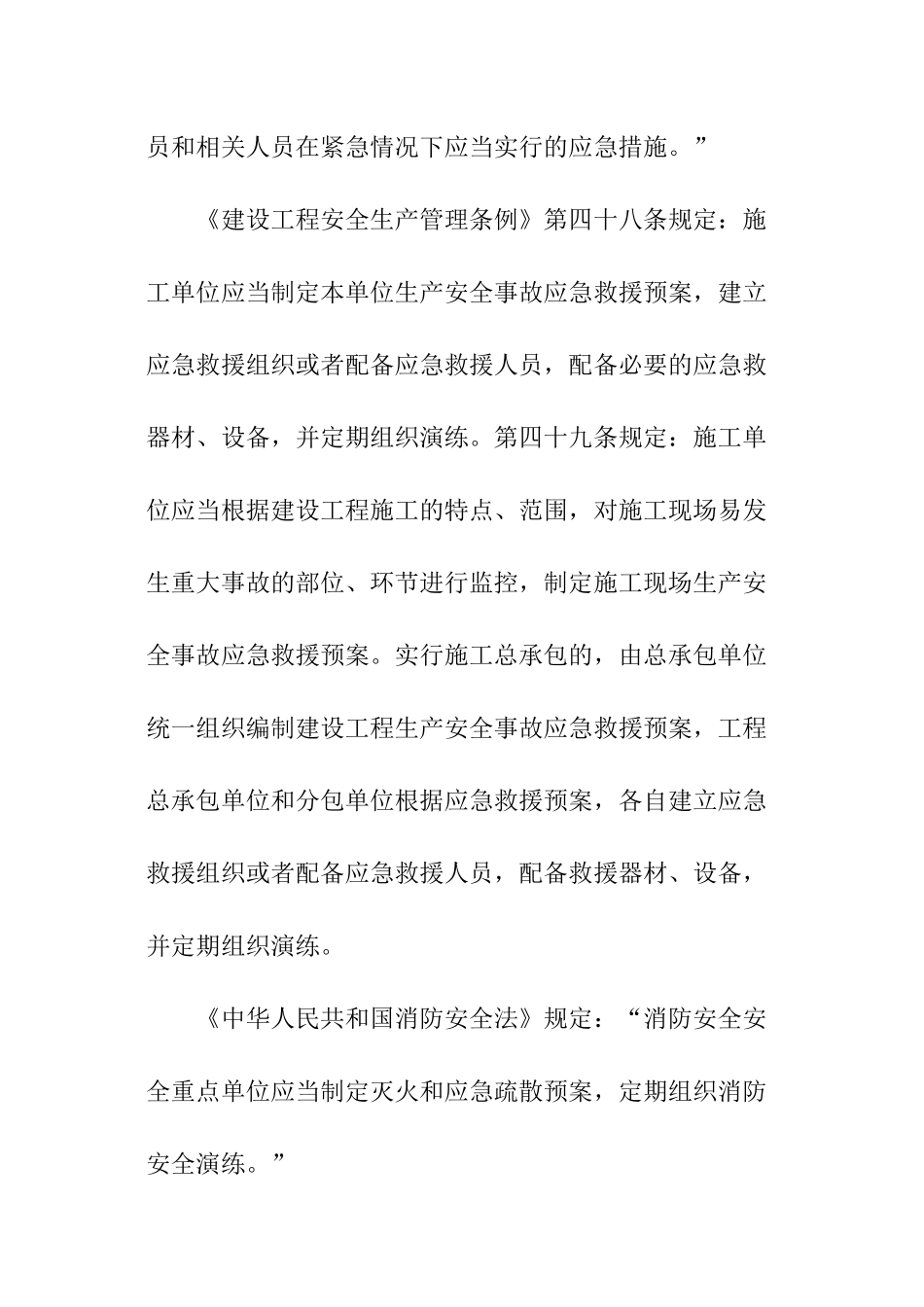 员和相关人员在紧急情况下应当实行的应急措施。”

《建设工程安全生产管理条例》第四十八条规定：施工单位应当制定本单位生产安全事故应急救援预案，建立应急救援组织或者配备应急救援人员，配备必要的应急救器材、设备，并定期组织演练。第四十九条规定：施工单位应当根据建设工程施工的特点、范围，对施工现场易发生重大事故的部位、环节进行监控，制定施工现场生产安全事故应急救援预案。实行施工总承包的，由总承包单位统一组织编制建设工程生产安全事故应急救援预案，工程总承包单位和分包单位根据应急救援预案，各自建立应急救援组织或者配备应急救援人员，配备救援器材、设备，并定期组织演练。

《中华人民共和国消防安全法》规定：“消防安全安全重点单位应当制定灭火和应急疏散预案，定期组织消防安全演练。”